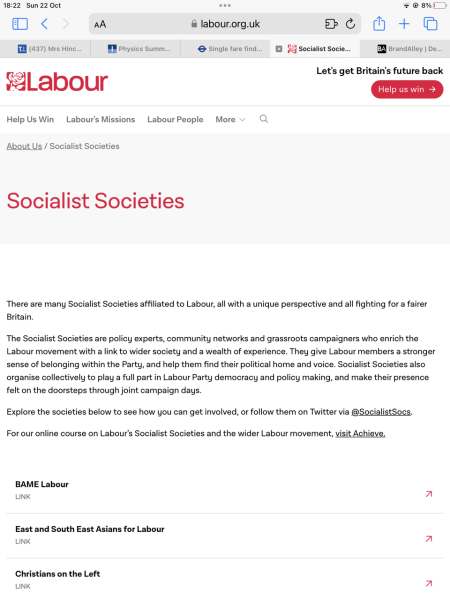 18:22 Sun 22 Oct

8%

AA labour.org.uk

(437) Mrs Hinc...
Physics Summ...
Single fare find...
Socialist Socie...
BrandAlley | De...

Labour

Let's get Britain's future back

Help us win →

Help Us Win Labour's Missions Labour People More

About Us / Socialist Societies

Socialist Societies

There are many Socialist Societies affiliated to Labour, all with a unique perspective and all fighting for a fairer Britain.

The Socialist Societies are policy experts, community networks and grassroots campaigners who enrich the Labour movement with a link to wider society and a wealth of experience. They give Labour members a stronger sense of belonging within the Party, and help them find their political home and voice. Socialist Societies also organise collectively to play a full part in Labour Party democracy and policy making, and make their presence felt on the doorsteps through joint campaign days.

Explore the societies below to see how you can get involved, or follow them on Twitter via @SocialistSocs.

For our online course on Labour's Socialist Societies and the wider Labour movement, visit Achieve.

BAME Labour
LINK

East and South East Asians for Labour
LINK

Christians on the Left
LINK